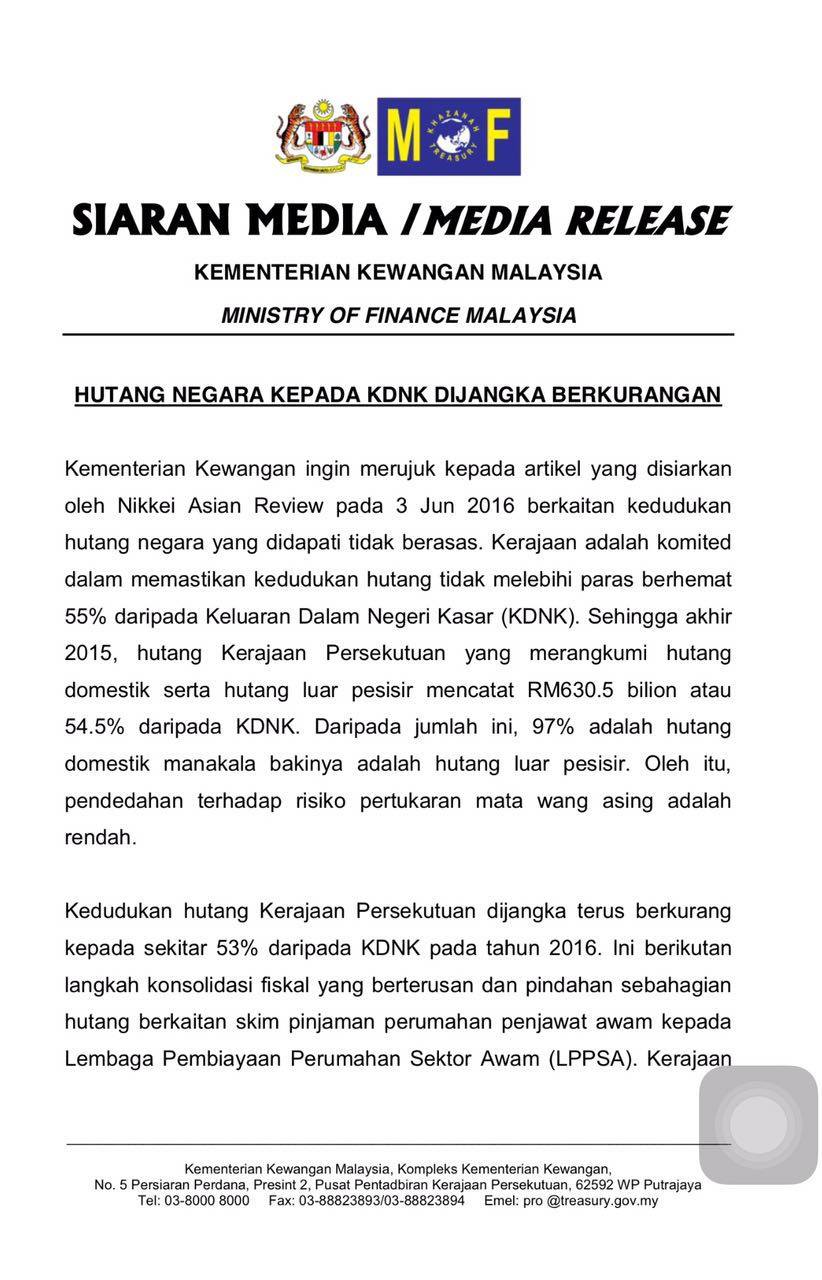 M F
KHAZANAH TREASURY

SIARAN MEDIA / MEDIA RELEASE

KEMENTERIAN KEWANGAN MALAYSIA

MINISTRY OF FINANCE MALAYSIA

HUTANG NEGARA KEPADA KDNK DIJANGKA BERKURANGAN

Kementerian Kewangan ingin merujuk kepada artikel yang disiarkan oleh Nikkei Asian Review pada 3 Jun 2016 berkaitan kedudukan hutang negara yang didapati tidak berasas. Kerajaan adalah komited dalam memastikan kedudukan hutang tidak melebihi paras berhemat 55% daripada Keluaran Dalam Negeri Kasar (KDNK). Sehingga akhir 2015, hutang Kerajaan Persekutuan yang merangkumi hutang domestik serta hutang luar pesisir mencatat RM630.5 bilion atau 54.5% daripada KDNK. Daripada jumlah ini, 97% adalah hutang domestik manakala bakinya adalah hutang luar pesisir. Oleh itu, pendedahan terhadap risiko pertukaran mata wang asing adalah rendah.

Kedudukan hutang Kerajaan Persekutuan dijangka terus berkurang kepada sekitar 53% daripada KDNK pada tahun 2016. Ini berikutan langkah konsolidasi fiskal yang berterusan dan pindahan sebahagian hutang berkaitan skim pinjaman perumahan penjawat awam kepada Lembaga Pembiayaan Perumahan Sektor Awam (LPPSA). Kerajaan

Kementerian Kewangan Malaysia, Kompleks Kementerian Kewangan, No. 5 Persiaran Perdana, Presint 2, Pusat Pentadbiran Kerajaan Persekutuan, 62592 WP Putrajaya Tel: 03-8000 8000 Fax: 03-88823893/03-88823894 Emel: pro @treasury.gov.my